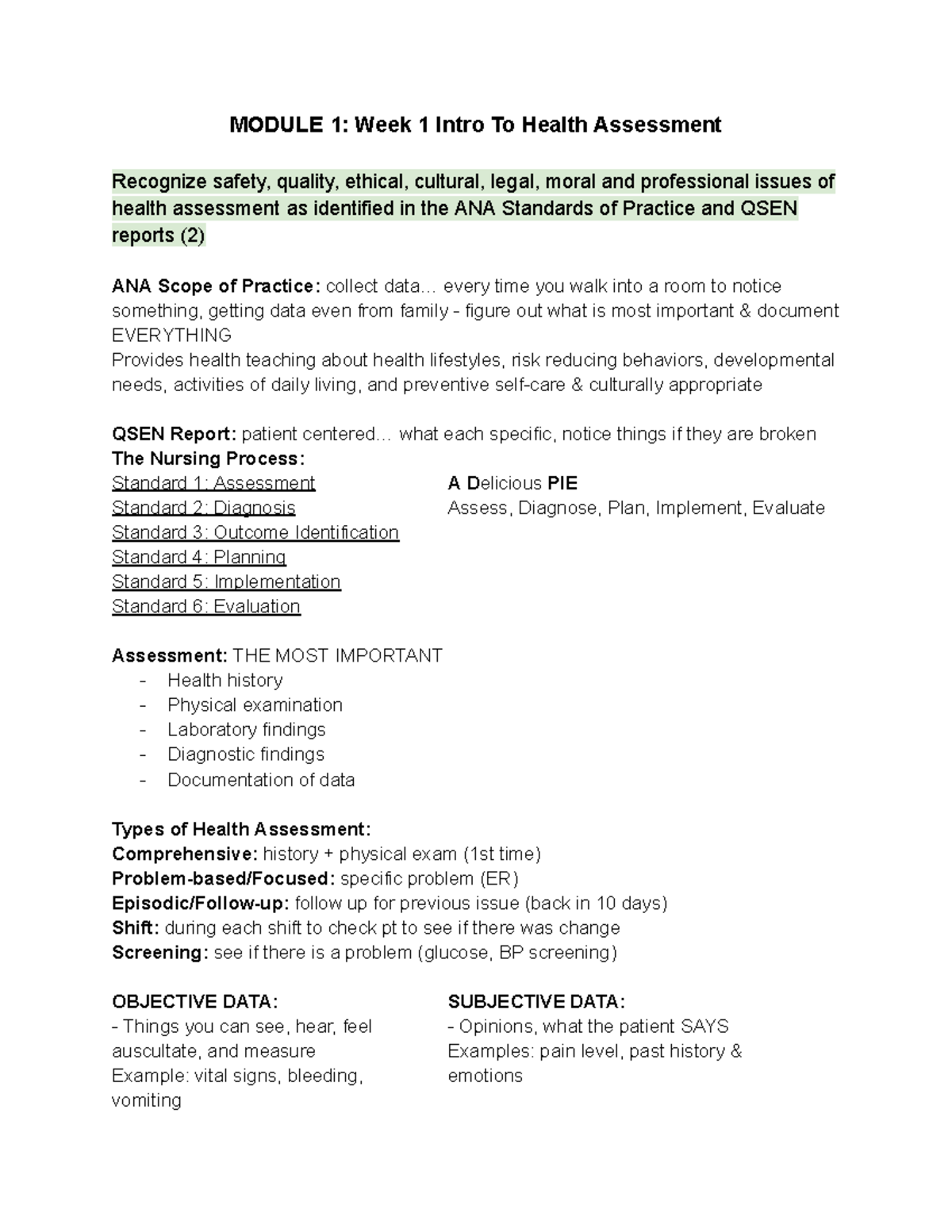 MODULE 1: Week 1 Intro To Health Assessment

Recognize safety, quality, ethical, cultural, legal, moral and professional issues of health assessment as identified in the ANA Standards of Practice and QSEN reports (2)

ANA Scope of Practice: collect data… every time you walk into a room to notice something, getting data even from family - figure out what is most important & document EVERYTHING
Provides health teaching about health lifestyles, risk reducing behaviors, developmental needs, activities of daily living, and preventive self-care & culturally appropriate

QSEN Report: patient centered… what each specific, notice things if they are broken
The Nursing Process:
Standard 1: Assessment
Standard 2: Diagnosis
Standard 3: Outcome Identification
Standard 4: Planning
Standard 5: Implementation
Standard 6: Evaluation

A Delicious PIE
Assess, Diagnose, Plan, Implement, Evaluate

Assessment: THE MOST IMPORTANT
- Health history
- Physical examination
- Laboratory findings
- Diagnostic findings
- Documentation of data

Types of Health Assessment:
Comprehensive: history + physical exam (1st time)
Problem-based/Focused: specific problem (ER)
Episodic/Follow-up: follow up for previous issue (back in 10 days)
Shift: during each shift to check pt to see if there was change
Screening: see if there is a problem (glucose, BP screening)

OBJECTIVE DATA:
- Things you can see, hear, feel auscultate, and measure
Example: vital signs, bleeding, vomiting

SUBJECTIVE DATA:
- Opinions, what the patient SAYS
Examples: pain level, past history & emotions